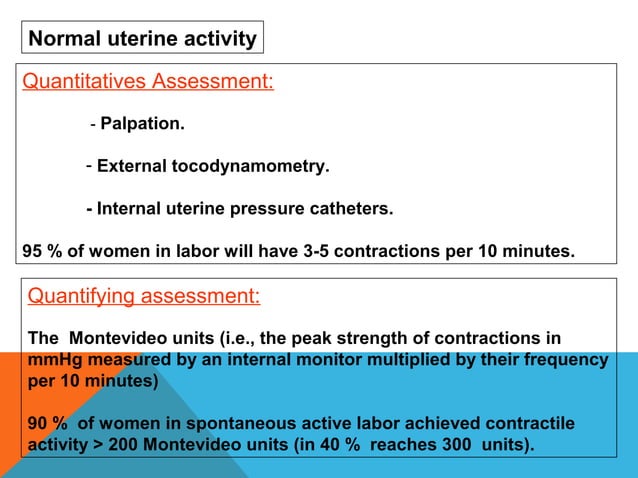 Normal uterine activity

Quantitatives Assessment:

- Palpation.

- External tocodynamometry.

- Internal uterine pressure catheters.

95 % of women in labor will have 3-5 contractions per 10 minutes.

Quantifying assessment:

The Montevideo units (i.e., the peak strength of contractions in mmHg measured by an internal monitor multiplied by their frequency per 10 minutes)

90 % of women in spontaneous active labor achieved contractile activity > 200 Montevideo units (in 40 % reaches 300 units).